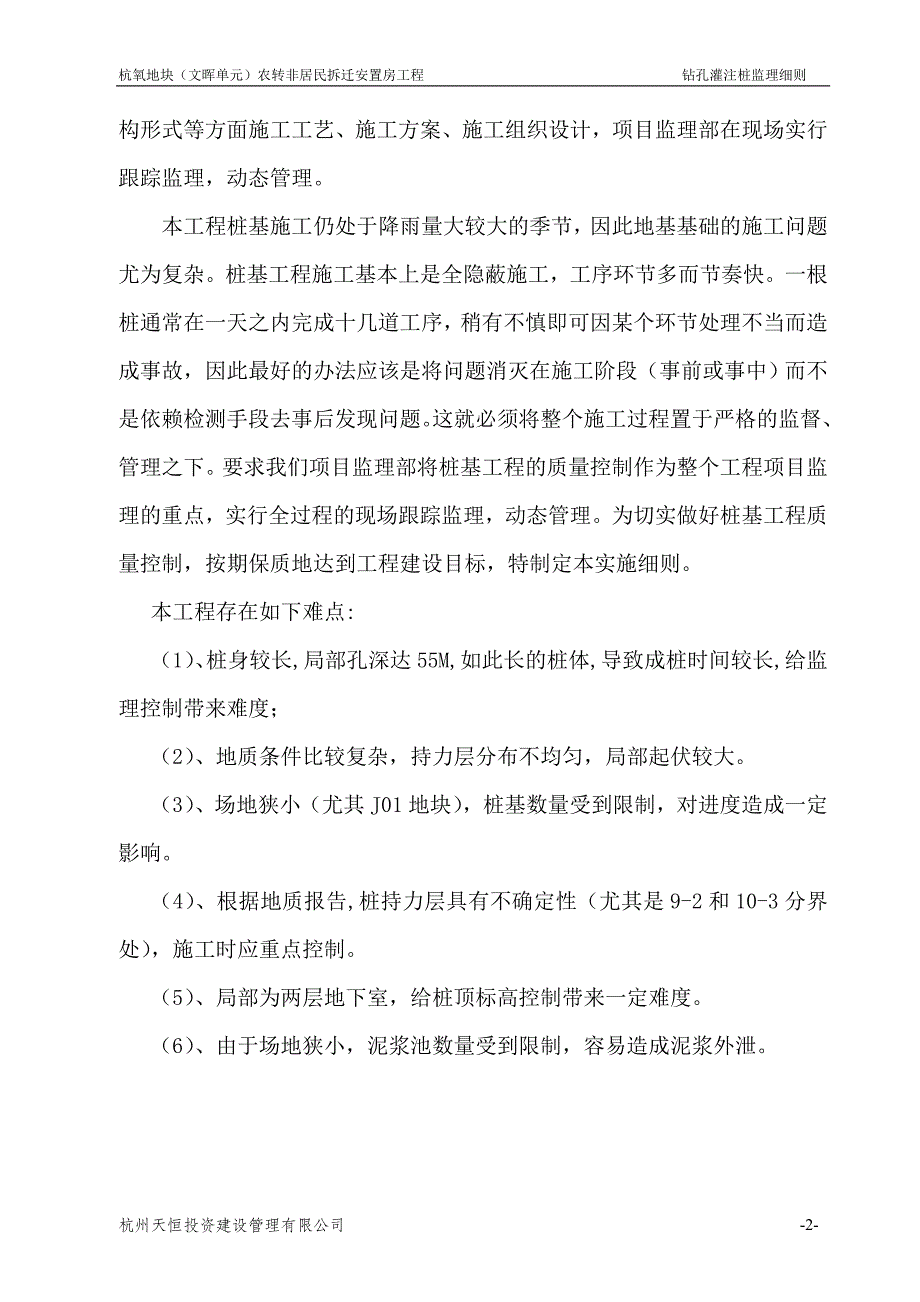 杭氧地块（文晖单元）农转非居民拆迁安置房工程　　　　　　钻孔灌注桩监理细则

构形式等方面施工工艺、施工方案、施工组织设计，项目监理部在现场实行跟踪监理，动态管理。

本工程桩基施工仍处于降雨量大较大的季节，因此地基基础的施工问题尤为复杂。桩基工程施工基本上是全隐蔽施工，工序环节多而节奏快。一根桩通常在一天之内完成十几道工序，稍有不慎即可因某个环节处理不当而造成事故，因此最好的办法应该是将问题消灭在施工阶段（事前或事中）而不是依赖检测手段去事后发现问题。这就必须将整个施工过程置于严格的监督、管理之下。要求我们项目监理部将桩基工程的质量控制作为整个工程项目监理的重点，实行全过程的现场跟踪监理，动态管理。为切实做好桩基工程质量控制，按期保质地达到工程建设目标，特制定本实施细则。

本工程存在如下难点:

（1）、桩身较长,局部孔深达 55M,如此长的桩体,导致成桩时间较长,给监理控制带来难度；

（2）、地质条件比较复杂，持力层分布不均匀，局部起伏较大。

（3）、场地狭小（尤其 J01 地块），桩基数量受到限制，对进度造成一定影响。

（4）、根据地质报告,桩持力层具有不确定性（尤其是 9-2 和 10-3 分界处），施工时应重点控制。

（5）、局部为两层地下室，给桩顶标高控制带来一定难度。

（6）、由于场地狭小，泥浆池数量受到限制，容易造成泥浆外泄。

杭州天恒投资建设管理有限公司　　　　　　-2-